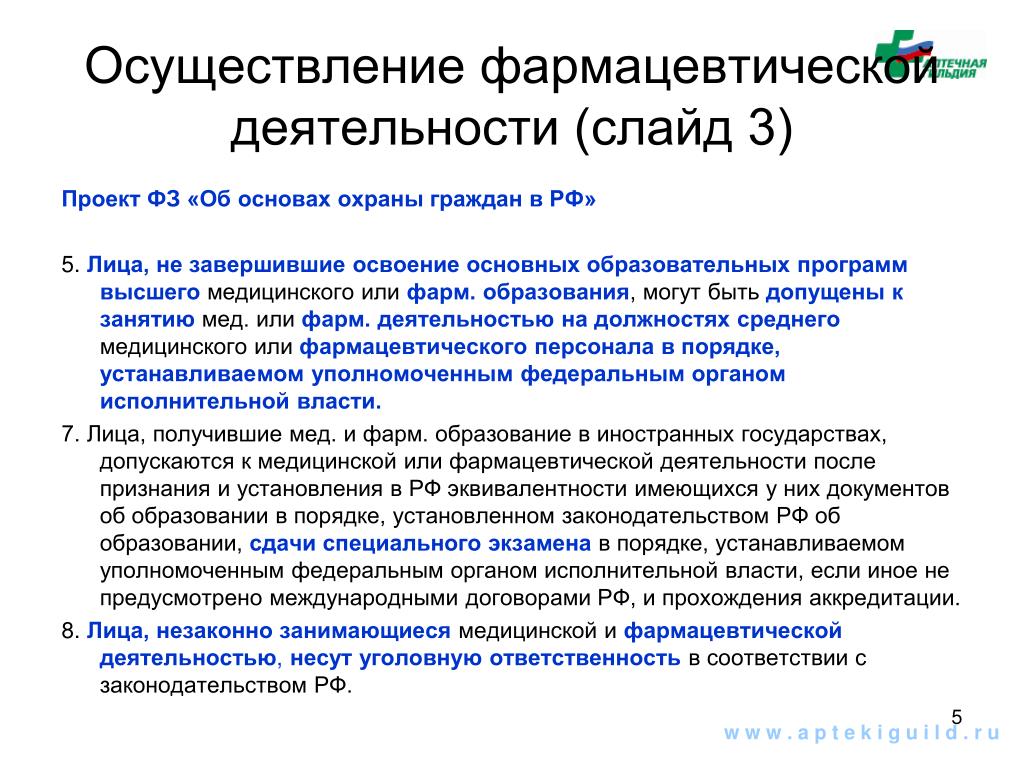 Осуществление фармацевтической деятельности (слайд 3)

АПТЕЧНАЯ ГИЛЬДИЯ

Проект ФЗ «Об основах охраны граждан в РФ»

5. Лица, не завершившие освоение основных образовательных программ высшего медицинского или фарм. образования, могут быть допущены к занятию мед. или фарм. деятельностью на должностях среднего медицинского или фармацевтического персонала в порядке, устанавливаемом уполномоченным федеральным органом исполнительной власти.

7. Лица, получившие мед. и фарм. образование в иностранных государствах, допускаются к медицинской или фармацевтической деятельности после признания и установления в РФ эквивалентности имеющихся у них документов об образовании в порядке, установленном законодательством РФ об образовании, сдачи специального экзамена в порядке, устанавливаемом уполномоченным федеральным органом исполнительной власти, если иное не предусмотрено международными договорами РФ, и прохождения аккредитации.

8. Лица, незаконно занимающиеся медицинской и фармацевтической деятельностью, несут уголовную ответственность в соответствии с законодательством РФ.

5

www.aptekiguild.ru